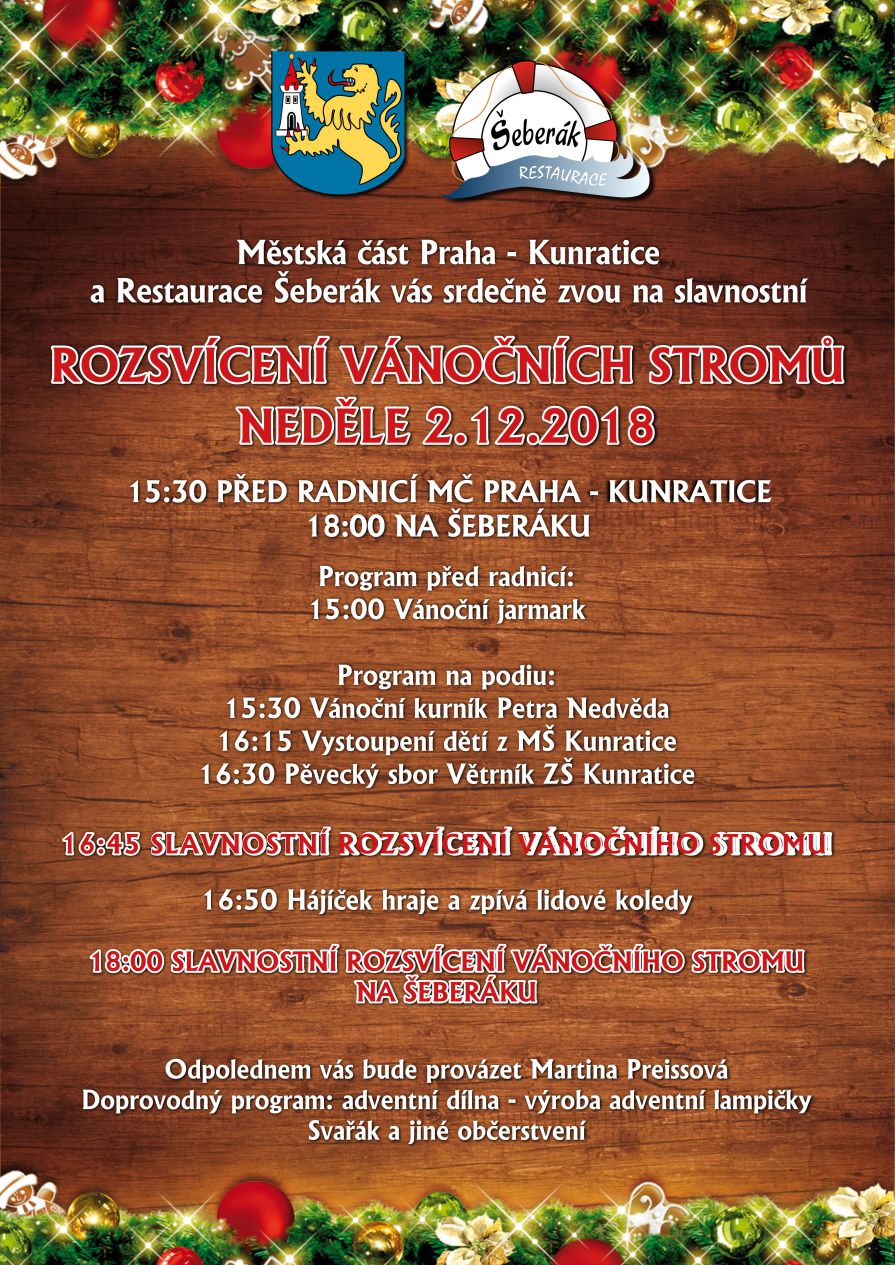 Šeberák
RESTAURACE

Městská část Praha - Kunratice
a Restaurace Šeberák vás srdečně zvou na slavnostní

ROZSVÍCENÍ VÁNOČNÍCH STROMŮ
NEDĚLE 2.12.2018

15:30 PŘED RADNICÍ MČ PRAHA - KUNRATICE
18:00 NA ŠEBERÁKU

Program před radnicí:
15:00 Vánoční jarmark

Program na podiu:
15:30 Vánoční kurník Petra Nedvěda
16:15 Vystoupení dětí z MŠ Kunratice
16:30 Pěvecký sbor Větrník ZŠ Kunratice

16:45 SLAVNOSTNÍ ROZSVÍCENÍ VÁNOČNÍHO STROMU

16:50 Hájíček hraje a zpívá lidové koledy

18:00 SLAVNOSTNÍ ROZSVÍCENÍ VÁNOČNÍHO STROMU NA ŠEBERÁKU

Odpolednem vás bude provázet Martina Preissová
Doprovodný program: adventní dílna - výroba adventní lampičky
Svařák a jiné občerstvení